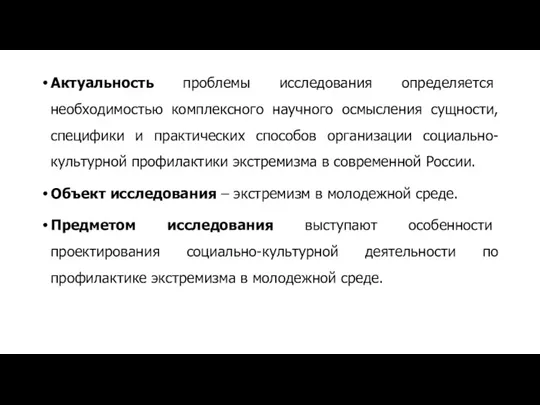 • Актуальность проблемы исследования определяется необходимостью комплексного научного осмысления сущности, специфики и практических способов организации социально-культурной профилактики экстремизма в современной России.

• Объект исследования – экстремизм в молодежной среде.

• Предметом исследования выступают особенности проектирования социально-культурной деятельности по профилактике экстремизма в молодежной среде.